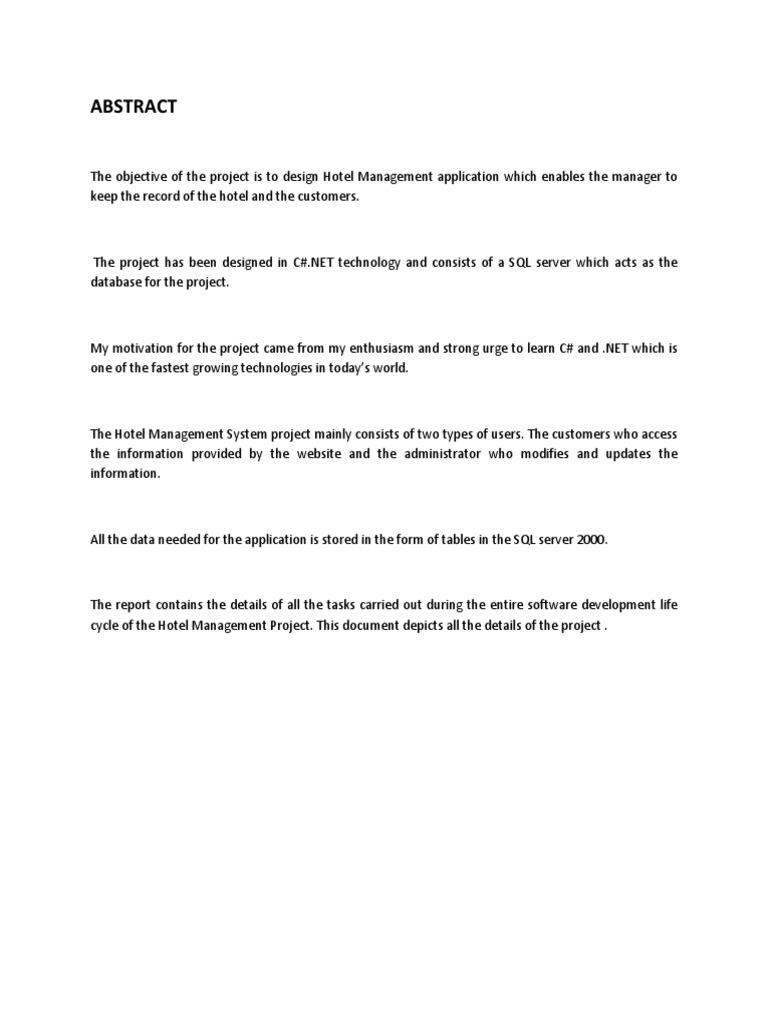 ABSTRACT

The objective of the project is to design Hotel Management application which enables the manager to keep the record of the hotel and the customers.

The project has been designed in C#.NET technology and consists of a SQL server which acts as the database for the project.

My motivation for the project came from my enthusiasm and strong urge to learn C# and .NET which is one of the fastest growing technologies in today's world.

The Hotel Management System project mainly consists of two types of users. The customers who access the information provided by the website and the administrator who modifies and updates the information.

All the data needed for the application is stored in the form of tables in the SQL server 2000.

The report contains the details of all the tasks carried out during the entire software development life cycle of the Hotel Management Project. This document depicts all the details of the project .